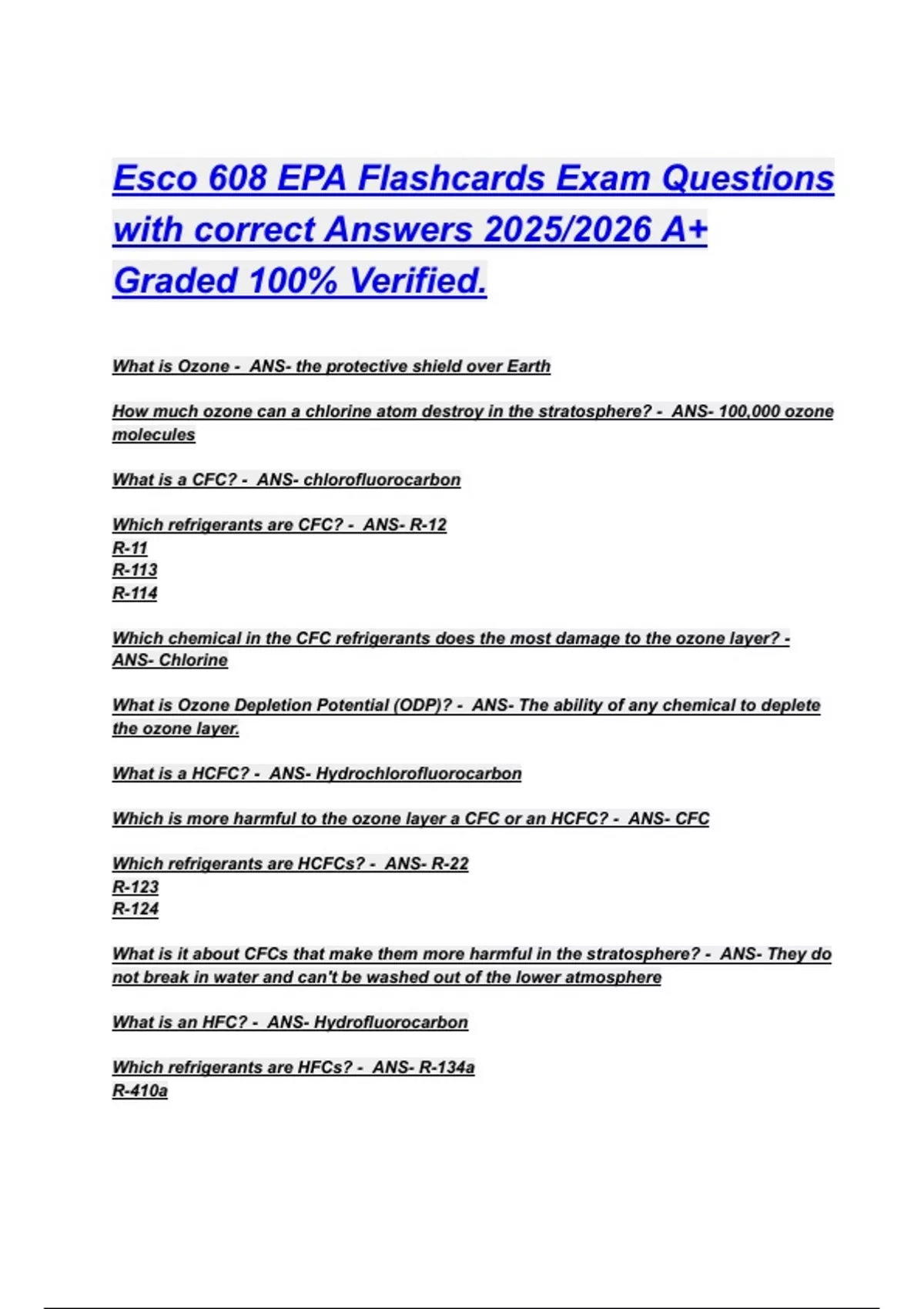 Esco 608 EPA Flashcards Exam Questions with correct Answers 2025/2026 A+ Graded 100% Verified.

What is Ozone - ANS- the protective shield over Earth

How much ozone can a chlorine atom destroy in the stratosphere? - ANS- 100,000 ozone molecules

What is a CFC? - ANS- chlorofluorocarbon

Which refrigerants are CFC? - ANS- R-12
R-11
R-113
R-114

Which chemical in the CFC refrigerants does the most damage to the ozone layer? - ANS- Chlorine

What is Ozone Depletion Potential (ODP)? - ANS- The ability of any chemical to deplete the ozone layer.

What is a HCFC? - ANS- Hydrochlorofluorocarbon

Which is more harmful to the ozone layer a CFC or an HCFC? - ANS- CFC

Which refrigerants are HCFCs? - ANS- R-22
R-123
R-124

What is it about CFCs that make them more harmful in the stratosphere? - ANS- They do not break in water and can't be washed out of the lower atmosphere

What is an HFC? - ANS- Hydrofluorocarbon

Which refrigerants are HFCs? - ANS- R-134a
R-410a